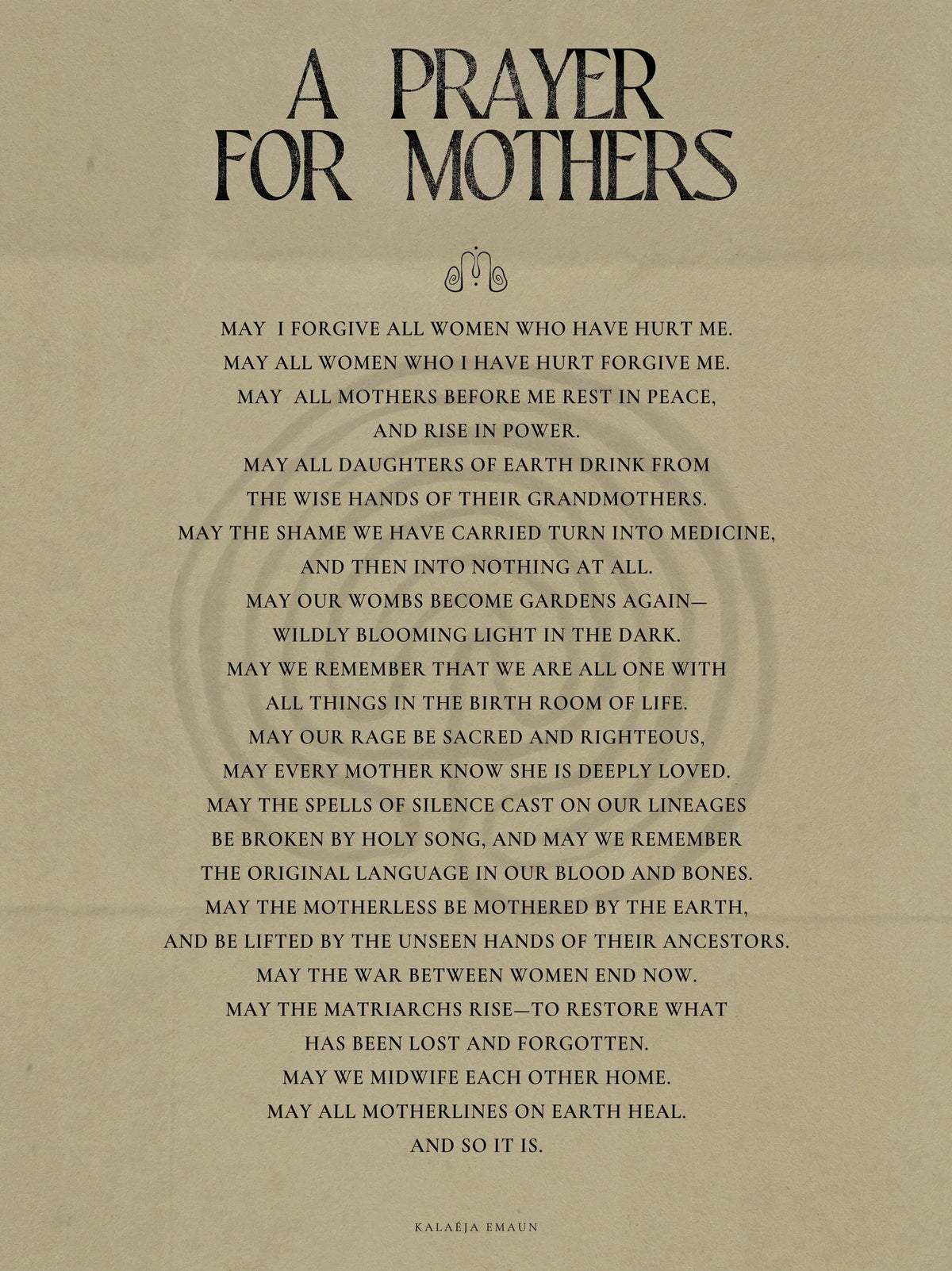 A PRAYER FOR MOTHERS

MAY I FORGIVE ALL WOMEN WHO HAVE HURT ME.
MAY ALL WOMEN WHO I HAVE HURT FORGIVE ME.
MAY ALL MOTHERS BEFORE ME REST IN PEACE,
AND RISE IN POWER.
MAY ALL DAUGHTERS OF EARTH DRINK FROM
THE WISE HANDS OF THEIR GRANDMOTHERS.
MAY THE SHAME WE HAVE CARRIED TURN INTO MEDICINE,
AND THEN INTO NOTHING AT ALL.
MAY OUR WOMBS BECOME GARDENS AGAIN—
WILDLY BLOOMING LIGHT IN THE DARK.
MAY WE REMEMBER THAT WE ARE ALL ONE WITH
ALL THINGS IN THE BIRTH ROOM OF LIFE.
MAY OUR RAGE BE SACRED AND RIGHTEOUS,
MAY EVERY MOTHER KNOW SHE IS DEEPLY LOVED.
MAY THE SPELLS OF SILENCE CAST ON OUR LINEAGES
BE BROKEN BY HOLY SONG, AND MAY WE REMEMBER
THE ORIGINAL LANGUAGE IN OUR BLOOD AND BONES.
MAY THE MOTHERLESS BE MOTHERED BY THE EARTH,
AND BE LIFTED BY THE UNSEEN HANDS OF THEIR ANCESTORS.
MAY THE WAR BETWEEN WOMEN END NOW.
MAY THE MATRIARCHS RISE—TO RESTORE WHAT
HAS BEEN LOST AND FORGOTTEN.
MAY WE MIDWIFE EACH OTHER HOME.
MAY ALL MOTHERLINES ON EARTH HEAL.
AND SO IT IS.

KALAÉJA EMAUN